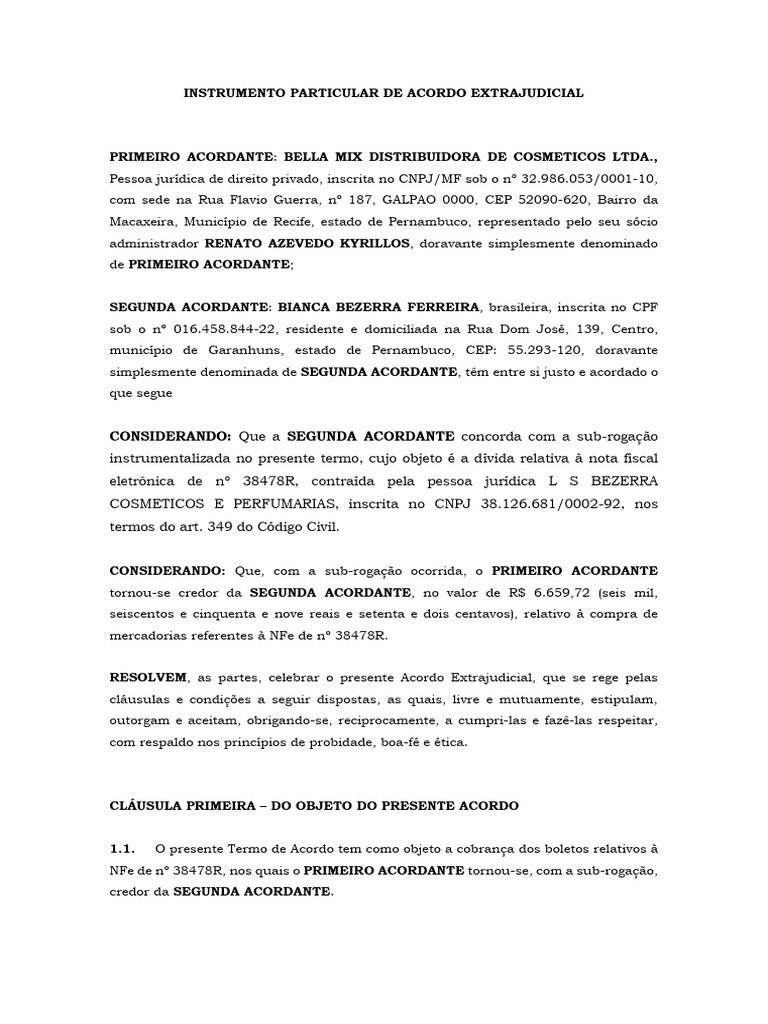 INSTRUMENTO PARTICULAR DE ACORDO EXTRAJUDICIAL

PRIMEIRO ACORDANTE: BELLA MIX DISTRIBUIDORA DE COSMETICOS LTDA., Pessoa jurídica de direito privado, inscrita no CNPJ/MF sob o nº 32.986.053/0001-10, com sede na Rua Flavio Guerra, nº 187, GALPAO 0000, CEP 52090-620, Bairro da Macaxeira, Município de Recife, estado de Pernambuco, representado pelo seu sócio administrador RENATO AZEVEDO KYRILLOS, doravante simplesmente denominado de PRIMEIRO ACORDANTE;

SEGUNDA ACORDANTE: BIANCA BEZERRA FERREIRA, brasileira, inscrita no CPF sob o nº 016.458.844-22, residente e domiciliada na Rua Dom José, 139, Centro, município de Garanhuns, estado de Pernambuco, CEP: 55.293-120, doravante simplesmente denominada de SEGUNDA ACORDANTE, têm entre si justo e acordado o que segue

CONSIDERANDO: Que a SEGUNDA ACORDANTE concorda com a sub-rogação instrumentalizada no presente termo, cujo objeto é a dívida relativa à nota fiscal eletrônica de nº 38478R, contraída pela pessoa jurídica L S BEZERRA COSMETICOS E PERFUMARIAS, inscrita no CNPJ 38.126.681/0002-92, nos termos do art. 349 do Código Civil.

CONSIDERANDO: Que, com a sub-rogação ocorrida, o PRIMEIRO ACORDANTE tornou-se credor da SEGUNDA ACORDANTE, no valor de R$ 6.659,72 (seis mil, seiscentos e cinquenta e nove reais e setenta e dois centavos), relativo à compra de mercadorias referentes à NFe de nº 38478R.

RESOLVEM, as partes, celebrar o presente Acordo Extrajudicial, que se rege pelas cláusulas e condições a seguir dispostas, as quais, livre e mutuamente, estipulam, outorgam e aceitam, obrigando-se, reciprocamente, a cumpri-las e fazê-las respeitar, com respaldo nos princípios de probidade, boa-fé e ética.

CLÁUSULA PRIMEIRA – DO OBJETO DO PRESENTE ACORDO

1.1. O presente Termo de Acordo tem como objeto a cobrança dos boletos relativos à NFe de nº 38478R, nos quais o PRIMEIRO ACORDANTE tornou-se, com a sub-rogação, credor da SEGUNDA ACORDANTE.